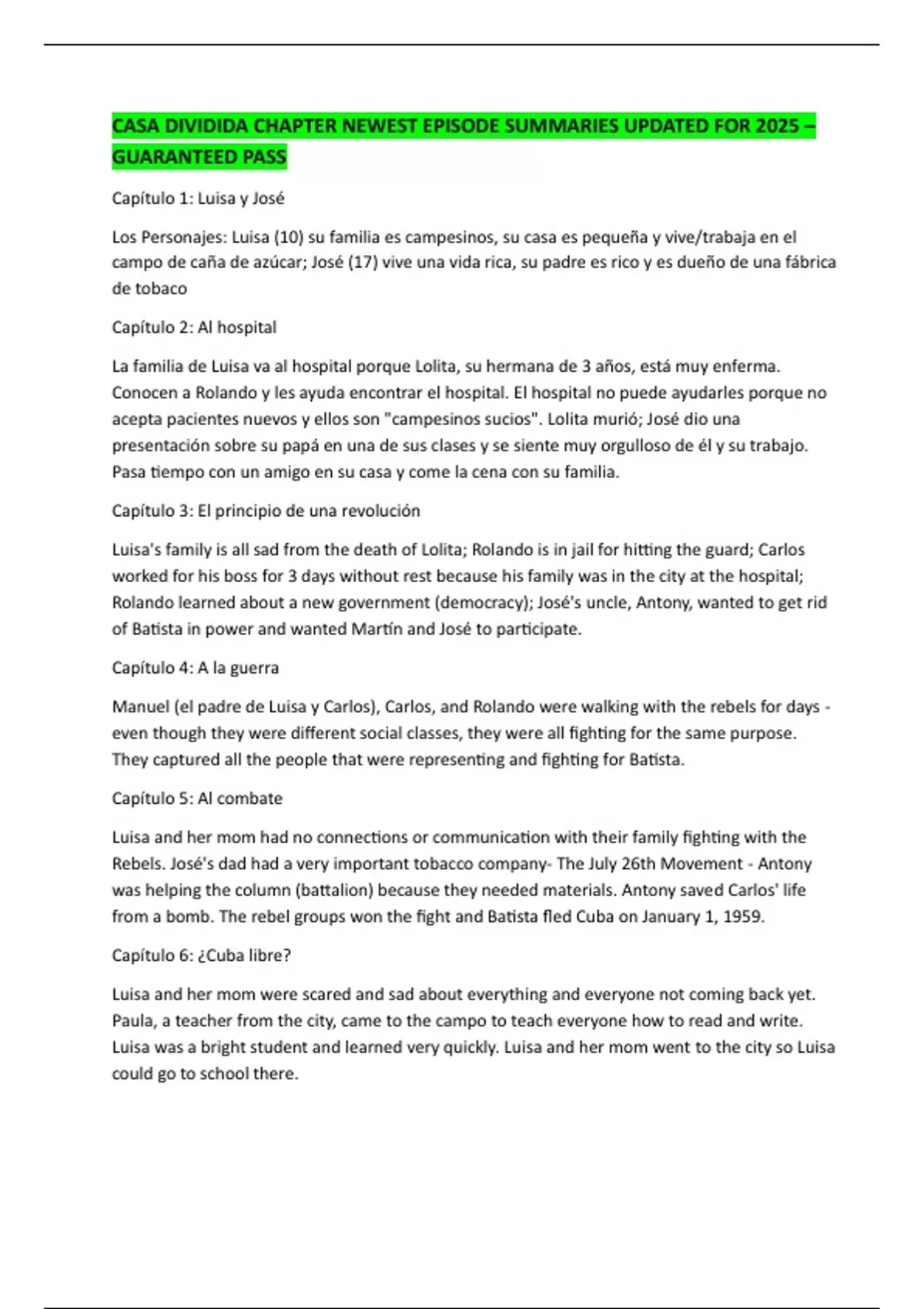 CASA DIVIDIDA CHAPTER NEWEST EPISODE SUMMARIES UPDATED FOR 2025 – GUARANTEED PASS

Capítulo 1: Luisa y José

Los Personajes: Luisa (10) su familia es campesinos, su casa es pequeña y vive/trabaja en el campo de caña de azúcar; José (17) vive una vida rica, su padre es rico y es dueño de una fábrica de tobaco

Capítulo 2: Al hospital

La familia de Luisa va al hospital porque Lolita, su hermana de 3 años, está muy enferma. Conocen a Rolando y les ayuda encontrar el hospital. El hospital no puede ayudarles porque no acepta pacientes nuevos y ellos son "campesinos sucios". Lolita murió; José dio una presentación sobre su papá en una de sus clases y se siente muy orgulloso de él y su trabajo. Pasa tiempo con un amigo en su casa y come la cena con su familia.

Capítulo 3: El principio de una revolución

Luisa's family is all sad from the death of Lolita; Rolando is in jail for hitting the guard; Carlos worked for his boss for 3 days without rest because his family was in the city at the hospital; Rolando learned about a new government (democracy); José's uncle, Antony, wanted to get rid of Batista in power and wanted Martín and José to participate.

Capítulo 4: A la guerra

Manuel (el padre de Luisa y Carlos), Carlos, and Rolando were walking with the rebels for days - even though they were different social classes, they were all fighting for the same purpose. They captured all the people that were representing and fighting for Batista.

Capítulo 5: Al combate

Luisa and her mom had no connections or communication with their family fighting with the Rebels. José's dad had a very important tobacco company- The July 26th Movement - Antony was helping the column (battalion) because they needed materials. Antony saved Carlos' life from a bomb. The rebel groups won the fight and Batista fled Cuba on January 1, 1959.

Capítulo 6: ¿Cuba libre?

Luisa and her mom were scared and sad about everything and everyone not coming back yet. Paula, a teacher from the city, came to the campo to teach everyone how to read and write. Luisa was a bright student and learned very quickly. Luisa and her mom went to the city so Luisa could go to school there.